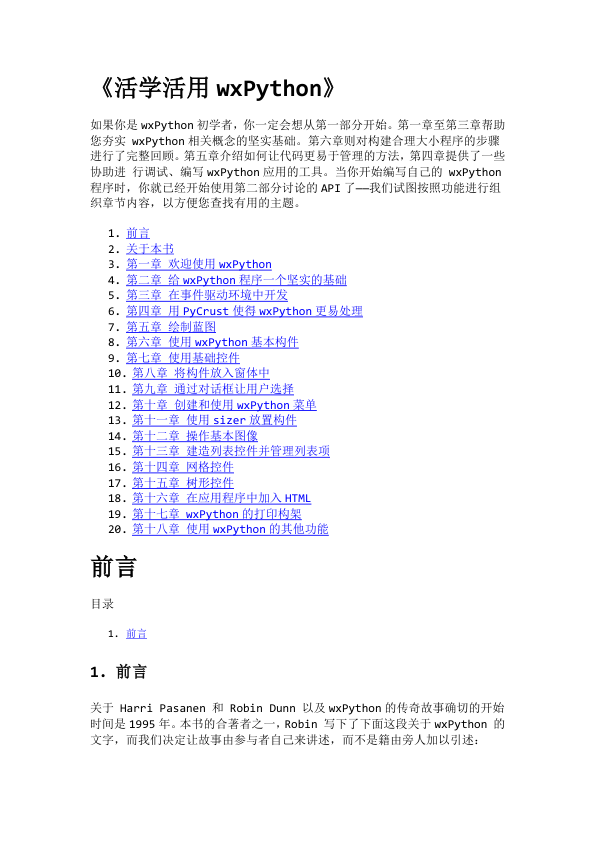 《活学活用 wxPython》

如果你是 wxPython 初学者，你一定会想从第一部分开始。第一章至第三章帮助您夯实 wxPython 相关概念的坚实基础。第六章则对构建合理大小程序的步骤进行了完整回顾。第五章介绍如何让代码更易于管理的方法，第四章提供了一些协助进 行调试、编写 wxPython 应用的工具。当你开始编写自己的 wxPython 程序时，你就已经开始使用第二部分讨论的 API 了——我们试图按照功能进行组织章节内容，以方便您查找有用的主题。

1. 前言
2. 关于本书
3. 第一章 欢迎使用 wxPython
4. 第二章 给 wxPython 程序一个坚实的基础
5. 第三章 在事件驱动环境中开发
6. 第四章 用 PyCrust 使得 wxPython 更易处理
7. 第五章 绘制蓝图
8. 第六章 使用 wxPython 基本构件
9. 第七章 使用基础控件
10. 第八章 将构件放入窗体中
11. 第九章 通过对话框让用户选择
12. 第十章 创建和使用 wxPython 菜单
13. 第十一章 使用 sizer 放置构件
14. 第十二章 操作基本图像
15. 第十三章 建造列表控件并管理列表项
16. 第十四章 网格控件
17. 第十五章 树形控件
18. 第十六章 在应用程序中加入 HTML
19. 第十七章 wxPython 的打印构架
20. 第十八章 使用 wxPython 的其他功能

前言

目录

1. 前言

1. 前言

关于 Harri Pasanen 和 Robin Dunn 以及 wxPython 的传奇故事确切的开始时间是 1995 年。本书的合著者之一，Robin 写下了下面这段关于 wxPython 的文字，而我们决定让故事由参与者自己来讲述，而不是籍由旁人加以引述：